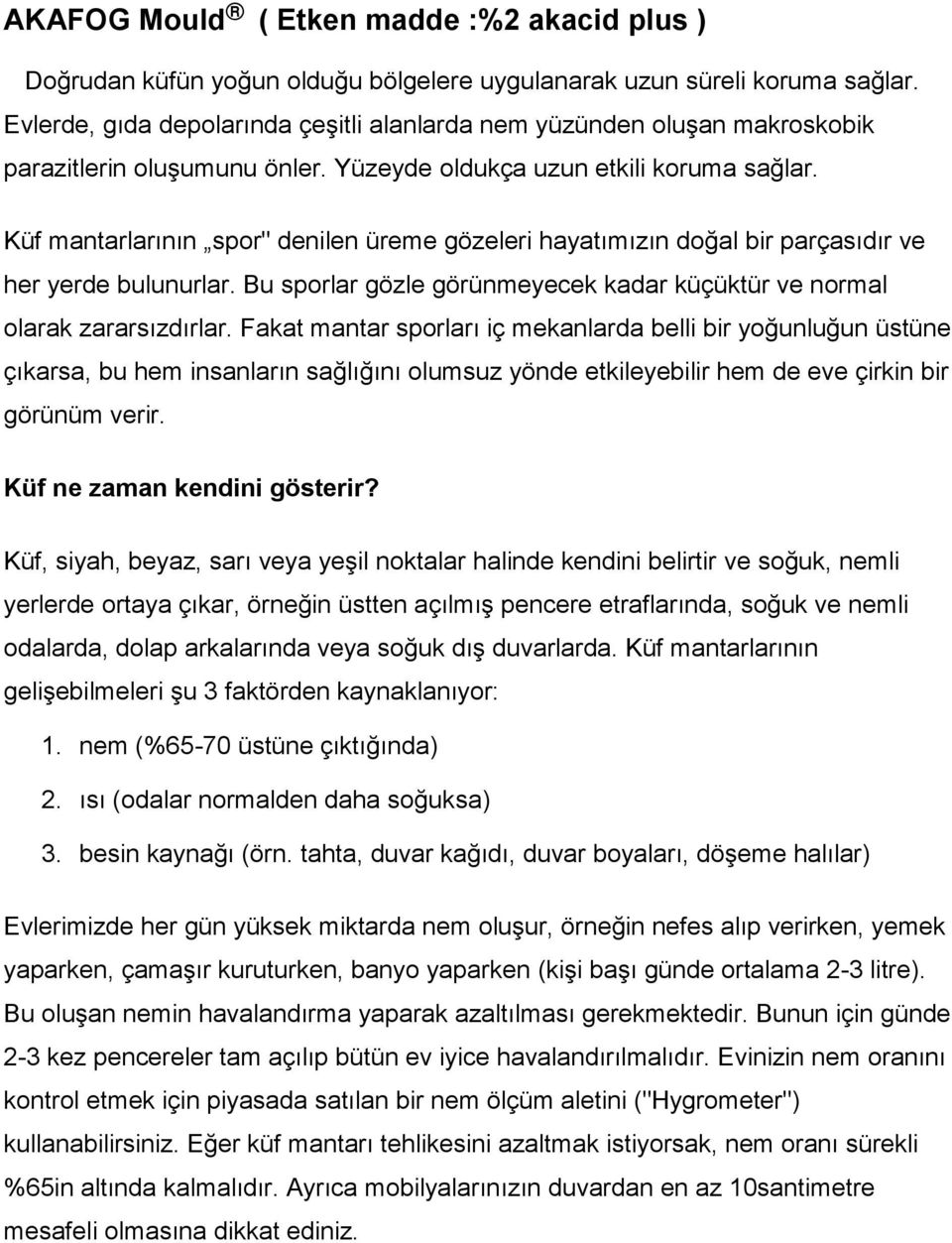 AKAFOG Mould ® ( Etken madde :%2 akacid plus )

Doğrudan küfün yoğun olduğu bölgelere uygulanarak uzun süreli koruma sağlar. Evlerde, gıda depolarında çeşitli alanlarda nem yüzünden oluşan makroskobik parazitlerin oluşumunu önler. Yüzeyde oldukça uzun etkili koruma sağlar.

Küf mantarlarının „spor" denilen üreme gözeleri hayatımızın doğal bir parçasıdır ve her yerde bulunurlar. Bu sporlar gözle görünmeyecek kadar küçüktür ve normal olarak zararsızdırlar. Fakat mantar sporları iç mekanlarda belli bir yoğunluğun üstüne çıkarsa, bu hem insanların sağlığını olumsuz yönde etkileyebilir hem de eve çirkin bir görünüm verir.

Küf ne zaman kendini gösterir?

Küf, siyah, beyaz, sarı veya yeşil noktalar halinde kendini belirtir ve soğuk, nemli yerlerde ortaya çıkar, örneğin üstten açılmış pencere etraflarında, soğuk ve nemli odalarda, dolap arkalarında veya soğuk dış duvarlarda. Küf mantarlarının gelişebilmeleri şu 3 faktörden kaynaklanıyor:

1. nem (%65-70 üstüne çıktığında)
2. ısı (odalar normalden daha soğuksa)
3. besin kaynağı (örn. tahta, duvar kağıdı, duvar boyaları, döşeme halılar)

Evlerimizde her gün yüksek miktarda nem oluşur, örneğin nefes alıp verirken, yemek yaparken, çamaşır kuruturken, banyo yaparken (kişi başı günde ortalama 2-3 litre). Bu oluşan nemin havalandırma yaparak azaltılması gerekmektedir. Bunun için günde 2-3 kez pencereler tam açılıp bütün ev iyice havalandırılmalıdır. Evinizin nem oranını kontrol etmek için piyasada satılan bir nem ölçüm aletini ("Hygrometer") kullanabilirsiniz. Eğer küf mantarı tehlikesini azaltmak istiyorsak, nem oranı sürekli %65in altında kalmalıdır. Ayrıca mobilyalarınızın duvardan en az 10santimetre mesafeli olmasına dikkat ediniz.